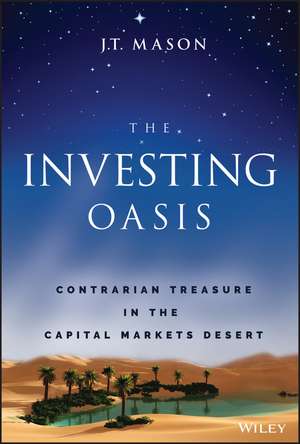 J.T. MASON

THE
INVESTING
OASIS

CONTRARIAN TREASURE
IN THE
CAPITAL MARKETS DESERT

WILEY